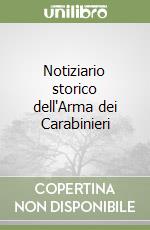 unilibro

Notiziario storico dell'Arma dei Carabinieri

COPERTINA NON DISPONIBILE